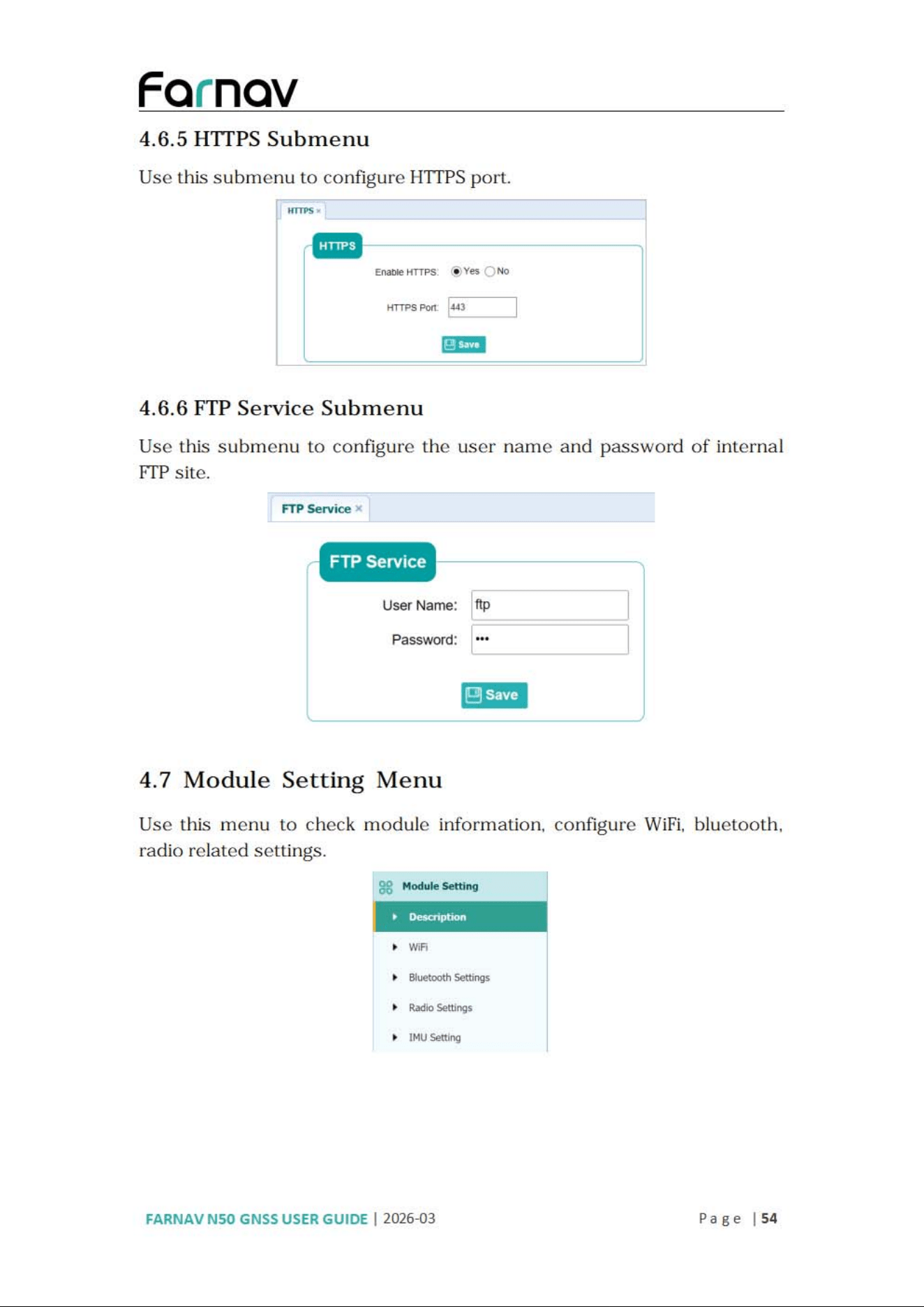 Farnav

4.6.5 HTTPS Submenu

Use this submenu to configure HTTPS port.

HTTPS ×

HTTPS

Enable HTTPS: Yes No

HTTPS Port: 443

Save

4.6.6 FTP Service Submenu

Use this submenu to configure the user name and password of internal FTP site.

FTP Service ×

FTP Service

User Name: ftp

Password: •••

Save

4.7 Module Setting Menu

Use this menu to check module information, configure WiFi, bluetooth, radio related settings.

Module Setting

Description

WiFi

Bluetooth Settings

Radio Settings

IMU Setting

FARNAV N50 GNSS USER GUIDE | 2026-03

Page | 54